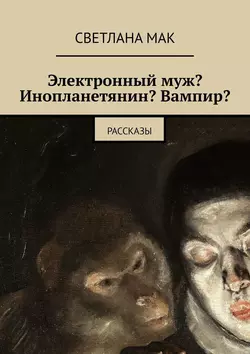 СВЕТЛАНА МАК

Электронный муж? Инопланетянин? Вампир?

РАССКАЗЫ